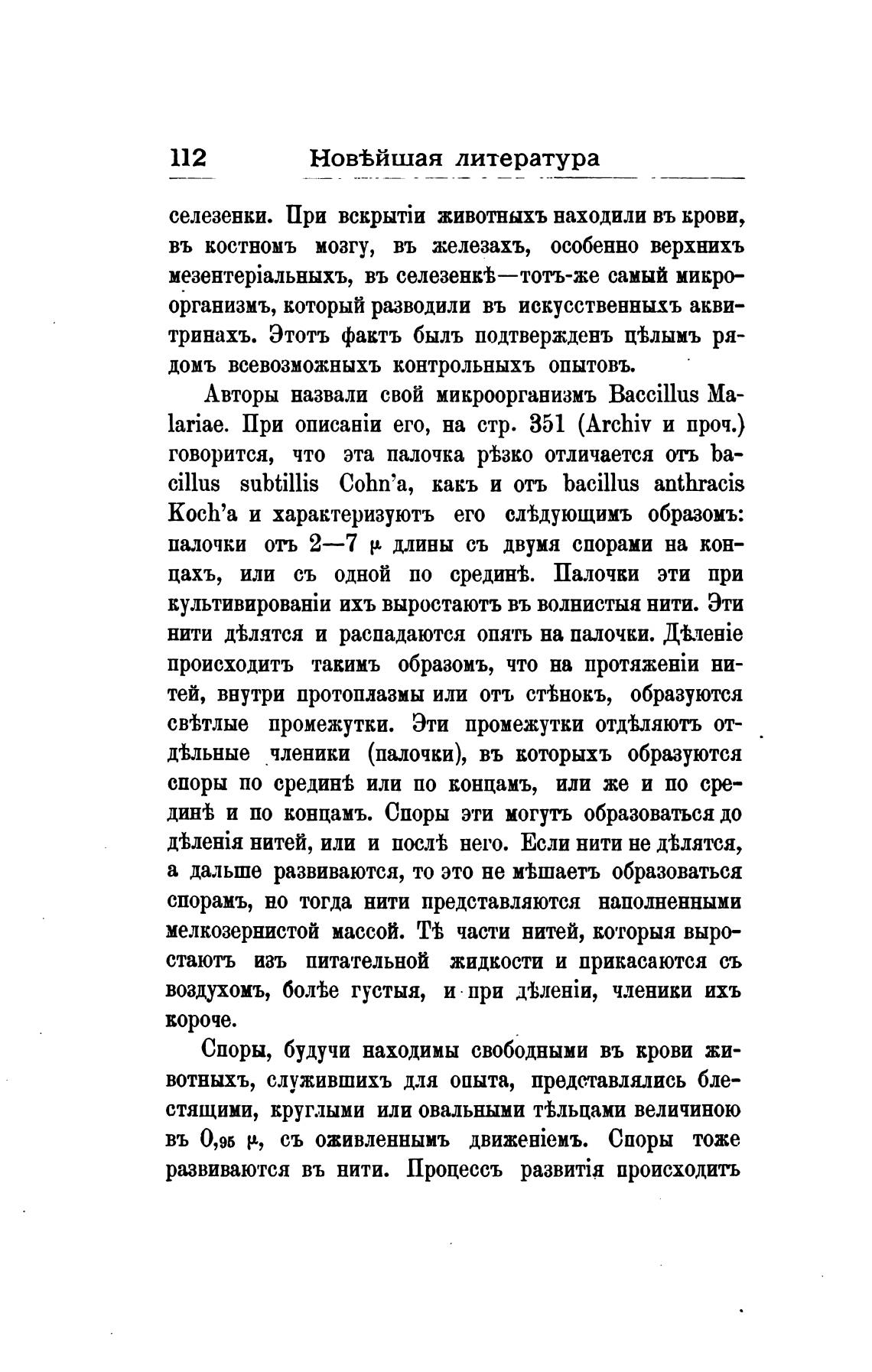 112 Новѣйшая литература

селезенки. При вскрытіи животныхъ находили въ крови, въ костномъ мозгу, въ железахъ, особенно верхнихъ мезентеріальныхъ, въ селезенкѣ—тотъ-же самый микроорганизмъ, который разводили въ искусственныхъ аквитринахъ. Этотъ фактъ былъ подтвержденъ цѣлымъ рядомъ всевозможныхъ контрольныхъ опытовъ.

Авторы назвали свой микроорганизмъ Baccillus Malariae. При описаніи его, на стр. 351 (Archiv и проч.) говорится, что эта палочка рѣзко отличается отъ bacillus subtillis Cohn'a, какъ и отъ bacillus anthracis Koch'a и характеризуютъ его слѣдующимъ образомъ: палочки отъ 2—7 μ длины съ двумя спорами на концахъ, или съ одной по срединѣ. Палочки эти при культивированіи ихъ выростаютъ въ волнистыя нити. Эти нити дѣлятся и распадаются опять на палочки. Дѣленіе происходитъ такимъ образомъ, что на протяженіи нитей, внутри протоплазмы или отъ стѣнокъ, образуются свѣтлые промежутки. Эти промежутки отдѣляютъ отдѣльные членики (палочки), въ которыхъ образуются споры по срединѣ или по концамъ, или же и по срединѣ и по концамъ. Споры эти могутъ образоваться до дѣленія нитей, или и послѣ него. Если нити не дѣлятся, а дальше развиваются, то это не мѣшаетъ образоваться спорамъ, но тогда нити представляются наполненными мелкозернистой массой. Тѣ части нитей, которыя выростаютъ изъ питательной жидкости и прикасаются съ воздухомъ, болѣе густыя, и при дѣленіи, членики ихъ короче.

Споры, будучи находимы свободными въ крови животныхъ, служившихъ для опыта, представлялись блестящими, круглыми или овальными тѣльцами величиною въ 0,95 μ, съ оживленнымъ движеніемъ. Споры тоже развиваются въ нити. Процессъ развитія происходитъ